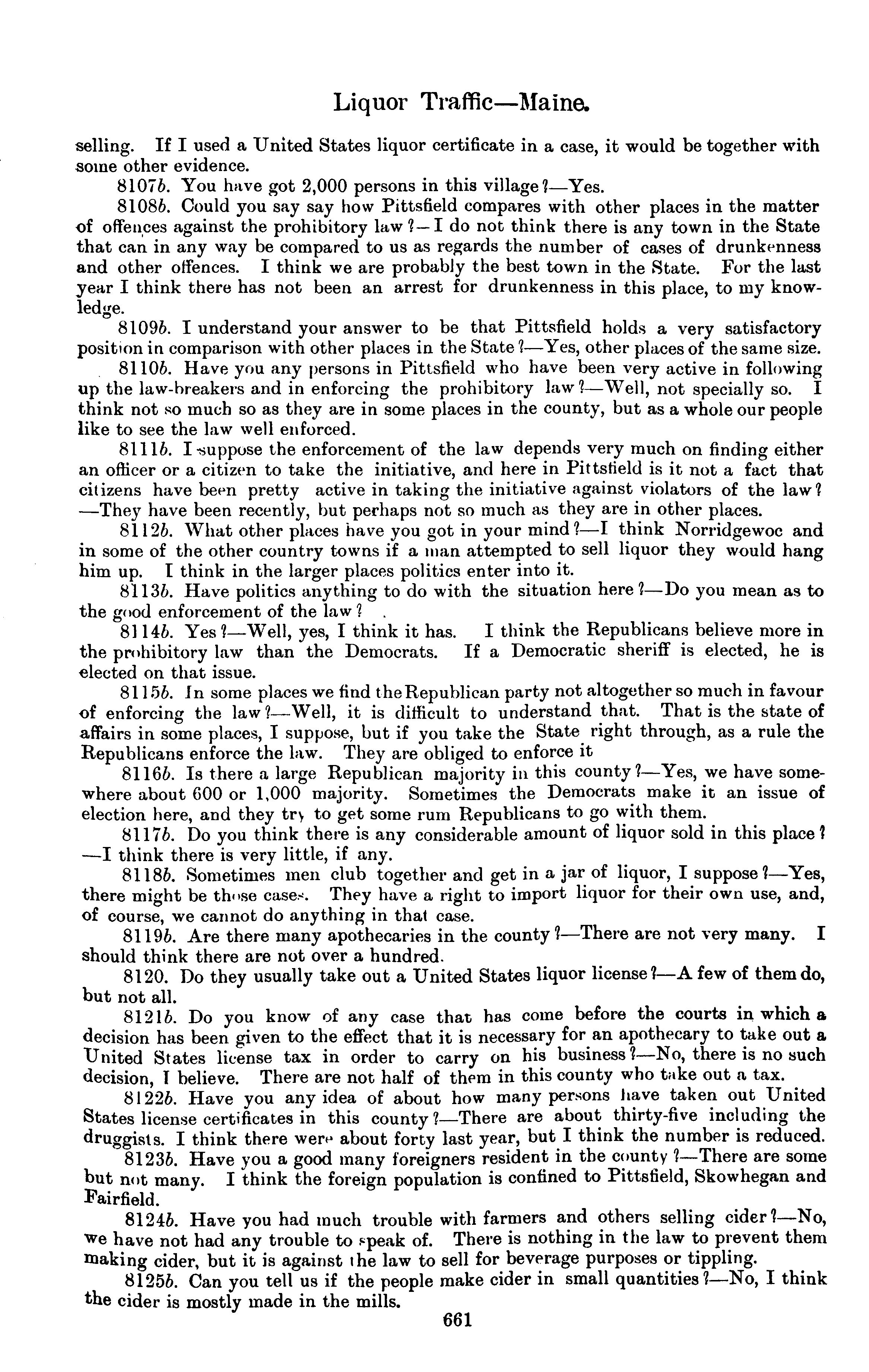 Liquor Traffic—Maine.

selling. If I used a United States liquor certificate in a case, it would be together with some other evidence.

8107b. You have got 2,000 persons in this village?—Yes.

8108b. Could you say say how Pittsfield compares with other places in the matter of offences against the prohibitory law?—I do not think there is any town in the State that can in any way be compared to us as regards the number of cases of drunkenness and other offences. I think we are probably the best town in the State. For the last year I think there has not been an arrest for drunkenness in this place, to my knowledge.

8109b. I understand your answer to be that Pittsfield holds a very satisfactory position in comparison with other places in the State?—Yes, other places of the same size.

8110b. Have you any persons in Pittsfield who have been very active in following up the law-breakers and in enforcing the prohibitory law?—Well, not specially so. I think not so much so as they are in some places in the county, but as a whole our people like to see the law well enforced.

8111b. I suppose the enforcement of the law depends very much on finding either an officer or a citizen to take the initiative, and here in Pittsfield is it not a fact that citizens have been pretty active in taking the initiative against violators of the law?—They have been recently, but perhaps not so much as they are in other places.

8112b. What other places have you got in your mind?—I think Norridgewoc and in some of the other country towns if a man attempted to sell liquor they would hang him up. I think in the larger places politics enter into it.

8113b. Have politics anything to do with the situation here?—Do you mean as to the good enforcement of the law?

8114b. Yes?—Well, yes, I think it has. I think the Republicans believe more in the prohibitory law than the Democrats. If a Democratic sheriff is elected, he is elected on that issue.

8115b. In some places we find the Republican party not altogether so much in favour of enforcing the law?—Well, it is difficult to understand that. That is the state of affairs in some places, I suppose, but if you take the State right through, as a rule the Republicans enforce the law. They are obliged to enforce it

8116b. Is there a large Republican majority in this county?—Yes, we have somewhere about 600 or 1,000 majority. Sometimes the Democrats make it an issue of election here, and they try to get some rum Republicans to go with them.

8117b. Do you think there is any considerable amount of liquor sold in this place?—I think there is very little, if any.

8118b. Sometimes men club together and get in a jar of liquor, I suppose?—Yes, there might be those cases. They have a right to import liquor for their own use, and, of course, we cannot do anything in that case.

8119b. Are there many apothecaries in the county?—There are not very many. I should think there are not over a hundred.

8120. Do they usually take out a United States liquor license?—A few of them do, but not all.

8121b. Do you know of any case that has come before the courts in which a decision has been given to the effect that it is necessary for an apothecary to take out a United States license tax in order to carry on his business?—No, there is no such decision, I believe. There are not half of them in this county who take out a tax.

8122b. Have you any idea of about how many persons have taken out United States license certificates in this county?—There are about thirty-five including the druggists. I think there were about forty last year, but I think the number is reduced.

8123b. Have you a good many foreigners resident in the county?—There are some but not many. I think the foreign population is confined to Pittsfield, Skowhegan and Fairfield.

8124b. Have you had much trouble with farmers and others selling cider?—No, we have not had any trouble to speak of. There is nothing in the law to prevent them making cider, but it is against the law to sell for beverage purposes or tippling.

8125b. Can you tell us if the people make cider in small quantities?—No, I think the cider is mostly made in the mills.

661